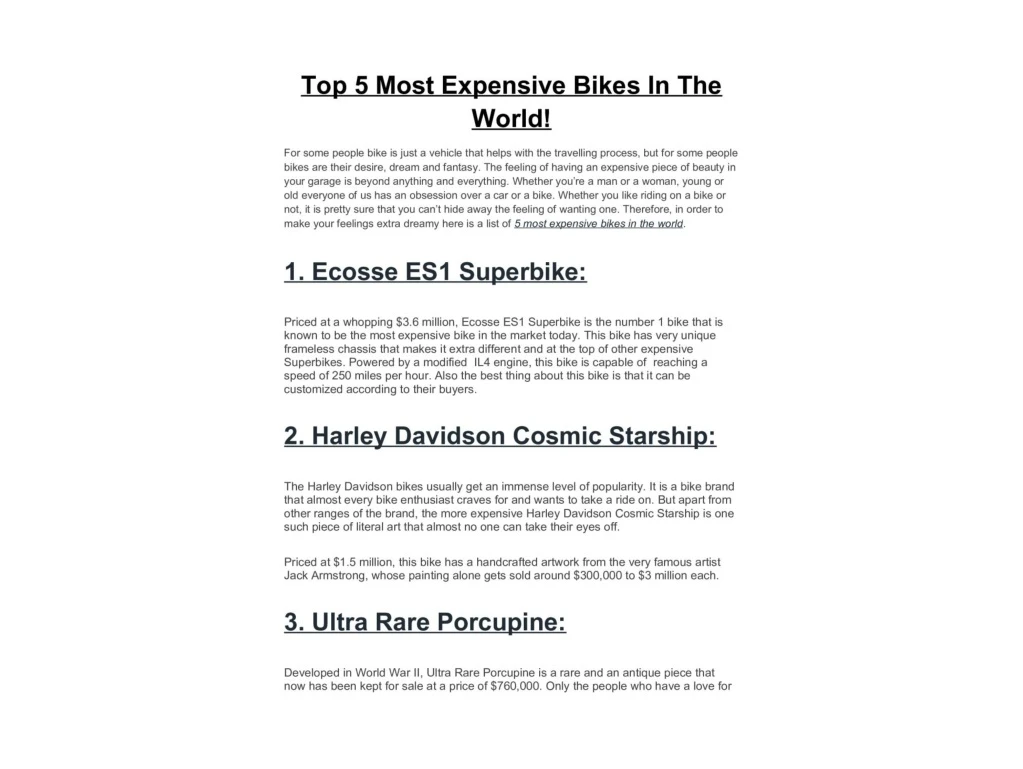 Top 5 Most Expensive Bikes In The World!

For some people bike is just a vehicle that helps with the travelling process, but for some people bikes are their desire, dream and fantasy. The feeling of having an expensive piece of beauty in your garage is beyond anything and everything. Whether you're a man or a woman, young or old everyone of us has an obsession over a car or a bike. Whether you like riding on a bike or not, it is pretty sure that you can't hide away the feeling of wanting one. Therefore, in order to make your feelings extra dreamy here is a list of 5 most expensive bikes in the world.

1. Ecosse ES1 Superbike:

Priced at a whopping $3.6 million, Ecosse ES1 Superbike is the number 1 bike that is known to be the most expensive bike in the market today. This bike has very unique frameless chassis that makes it extra different and at the top of other expensive Superbikes. Powered by a modified IL4 engine, this bike is capable of reaching a speed of 250 miles per hour. Also the best thing about this bike is that it can be customized according to their buyers.

2. Harley Davidson Cosmic Starship:

The Harley Davidson bikes usually get an immense level of popularity. It is a bike brand that almost every bike enthusiast craves for and wants to take a ride on. But apart from other ranges of the brand, the more expensive Harley Davidson Cosmic Starship is one such piece of literal art that almost no one can take their eyes off.

Priced at $1.5 million, this bike has a handcrafted artwork from the very famous artist Jack Armstrong, whose painting alone gets sold around $300,000 to $3 million each.

3. Ultra Rare Porcupine:

Developed in World War II, Ultra Rare Porcupine is a rare and an antique piece that now has been kept for sale at a price of $760,000. Only the people who have a love for